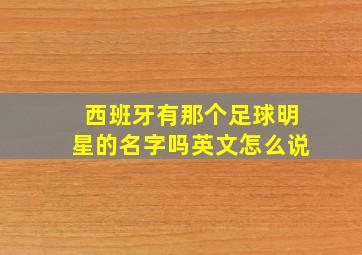 西班牙有那个足球明星的名字吗英文怎么说